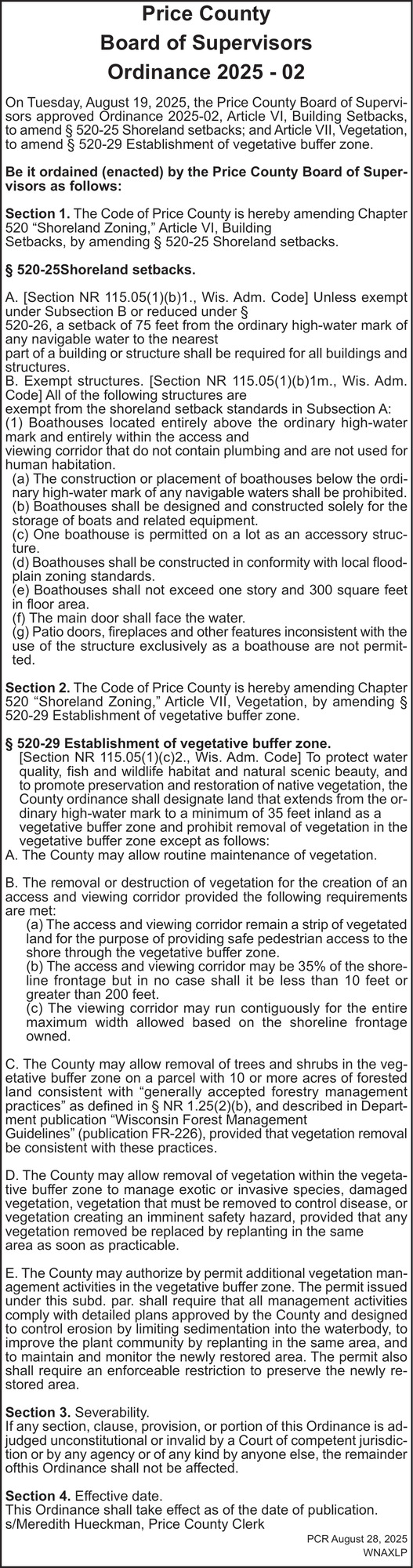 Price County
Board of Supervisors
Ordinance 2025 - 02

On Tuesday, August 19, 2025, the Price County Board of Supervisors approved Ordinance 2025-02, Article VI, Building Setbacks, to amend § 520-25 Shoreland setbacks; and Article VII, Vegetation, to amend § 520-29 Establishment of vegetative buffer zone.

Be it ordained (enacted) by the Price County Board of Supervisors as follows:

Section 1. The Code of Price County is hereby amending Chapter 520 "Shoreland Zoning," Article VI, Building Setbacks, by amending § 520-25 Shoreland setbacks.

§ 520-25Shoreland setbacks.

A. [Section NR 115.05(1)(b)1., Wis. Adm. Code] Unless exempt under Subsection B or reduced under § 520-26, a setback of 75 feet from the ordinary high-water mark of any navigable water to the nearest part of a building or structure shall be required for all buildings and structures.
B. Exempt structures. [Section NR 115.05(1)(b)1m., Wis. Adm. Code] All of the following structures are exempt from the shoreland setback standards in Subsection A:
(1) Boathouses located entirely above the ordinary high-water mark and entirely within the access and viewing corridor that do not contain plumbing and are not used for human habitation.
(a) The construction or placement of boathouses below the ordinary high-water mark of any navigable waters shall be prohibited.
(b) Boathouses shall be designed and constructed solely for the storage of boats and related equipment.
(c) One boathouse is permitted on a lot as an accessory structure.
(d) Boathouses shall be constructed in conformity with local floodplain zoning standards.
(e) Boathouses shall not exceed one story and 300 square feet in floor area.
(f) The main door shall face the water.
(g) Patio doors, fireplaces and other features inconsistent with the use of the structure exclusively as a boathouse are not permitted.

Section 2. The Code of Price County is hereby amending Chapter 520 "Shoreland Zoning," Article VII, Vegetation, by amending § 520-29 Establishment of vegetative buffer zone.

§ 520-29 Establishment of vegetative buffer zone.
[Section NR 115.05(1)(c)2., Wis. Adm. Code] To protect water quality, fish and wildlife habitat and natural scenic beauty, and to promote preservation and restoration of native vegetation, the County ordinance shall designate land that extends from the ordinary high-water mark to a minimum of 35 feet inland as a vegetative buffer zone and prohibit removal of vegetation in the vegetative buffer zone except as follows:
A. The County may allow routine maintenance of vegetation.

B. The removal or destruction of vegetation for the creation of an access and viewing corridor provided the following requirements are met:
(a) The access and viewing corridor remain a strip of vegetated land for the purpose of providing safe pedestrian access to the shore through the vegetative buffer zone.
(b) The access and viewing corridor may be 35% of the shoreline frontage but in no case shall it be less than 10 feet or greater than 200 feet.
(c) The viewing corridor may run contiguously for the entire maximum width allowed based on the shoreline frontage owned.

C. The County may allow removal of trees and shrubs in the vegetative buffer zone on a parcel with 10 or more acres of forested land consistent with "generally accepted forestry management practices" as defined in § NR 1.25(2)(b), and described in Department publication "Wisconsin Forest Management Guidelines" (publication FR-226), provided that vegetation removal be consistent with these practices.

D. The County may allow removal of vegetation within the vegetative buffer zone to manage exotic or invasive species, damaged vegetation, vegetation that must be removed to control disease, or vegetation creating an imminent safety hazard, provided that any vegetation removed be replaced by replanting in the same area as soon as practicable.

E. The County may authorize by permit additional vegetation management activities in the vegetative buffer zone. The permit issued under this subd. par. shall require that all management activities comply with detailed plans approved by the County and designed to control erosion by limiting sedimentation into the waterbody, to improve the plant community by replanting in the same area, and to maintain and monitor the newly restored area. The permit also shall require an enforceable restriction to preserve the newly restored area.

Section 3. Severability.
If any section, clause, provision, or portion of this Ordinance is adjudged unconstitutional or invalid by a Court of competent jurisdiction or by any agency or of any kind by anyone else, the remainder ofthis Ordinance shall not be affected.

Section 4. Effective date.
This Ordinance shall take effect as of the date of publication.
s/Meredith Hueckman, Price County Clerk

PCR August 28, 2025
WNAXLP